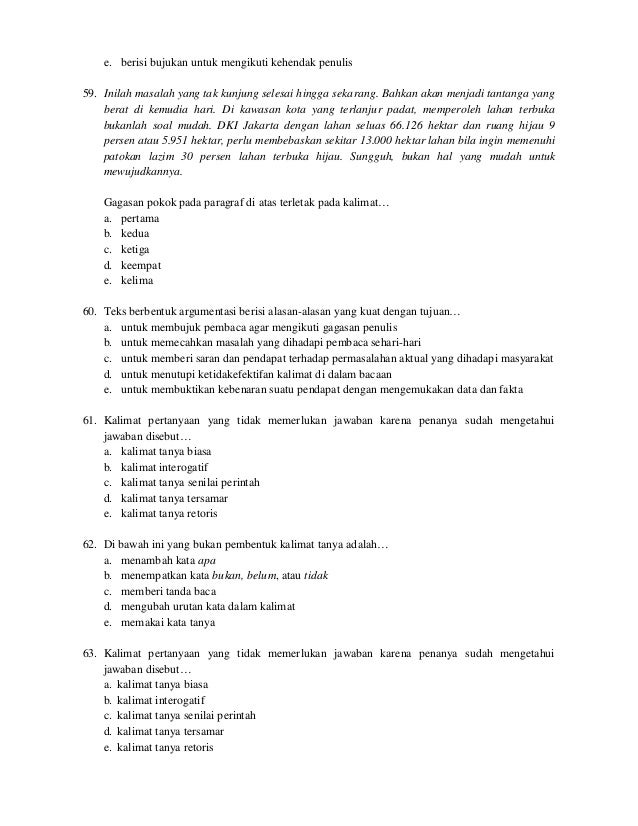 e. berisi bujukan untuk mengikuti kehendak penulis

59. Inilah masalah yang tak kunjung selesai hingga sekarang. Bahkan akan menjadi tantanga yang berat di kemudia hari. Di kawasan kota yang terlanjur padat, memperoleh lahan terbuka bukanlah soal mudah. DKI Jakarta dengan lahan seluas 66.126 hektar dan ruang hijau 9 persen atau 5.951 hektar, perlu membebaskan sekitar 13.000 hektar lahan bila ingin memenuhi patokan lazim 30 persen lahan terbuka hijau. Sungguh, bukan hal yang mudah untuk mewujudkannya.

Gagasan pokok pada paragraf di atas terletak pada kalimat…
a. pertama
b. kedua
c. ketiga
d. keempat
e. kelima

60. Teks berbentuk argumentasi berisi alasan-alasan yang kuat dengan tujuan…
a. untuk membujuk pembaca agar mengikuti gagasan penulis
b. untuk memecahkan masalah yang dihadapi pembaca sehari-hari
c. untuk memberi saran dan pendapat terhadap permasalahan aktual yang dihadapi masyarakat
d. untuk menutupi ketidakefektifan kalimat di dalam bacaan
e. untuk membuktikan kebenaran suatu pendapat dengan mengemukakan data dan fakta

61. Kalimat pertanyaan yang tidak memerlukan jawaban karena penanya sudah mengetahui jawaban disebut…
a. kalimat tanya biasa
b. kalimat interogatif
c. kalimat tanya senilai perintah
d. kalimat tanya tersamar
e. kalimat tanya retoris

62. Di bawah ini yang bukan pembentuk kalimat tanya adalah…
a. menambah kata apa
b. menempatkan kata bukan, belum, atau tidak
c. memberi tanda baca
d. mengubah urutan kata dalam kalimat
e. memakai kata tanya

63. Kalimat pertanyaan yang tidak memerlukan jawaban karena penanya sudah mengetahui jawaban disebut…
a. kalimat tanya biasa
b. kalimat interogatif
c. kalimat tanya senilai perintah
d. kalimat tanya tersamar
e. kalimat tanya retoris